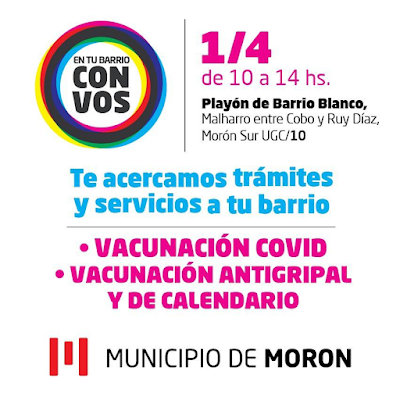 EN TU BARRIO
CON
VOS

1/4
de 10 a 14 hs.

Playón de Barrio Blanco,
Malharro entre Cobo y Ruy Díaz,
Morón Sur UGC/10

Te acercamos trámites y servicios a tu barrio

• VACUNACIÓN COVID
• VACUNACIÓN ANTIGRIPAL Y DE CALENDARIO

MUNICIPIO DE MORON